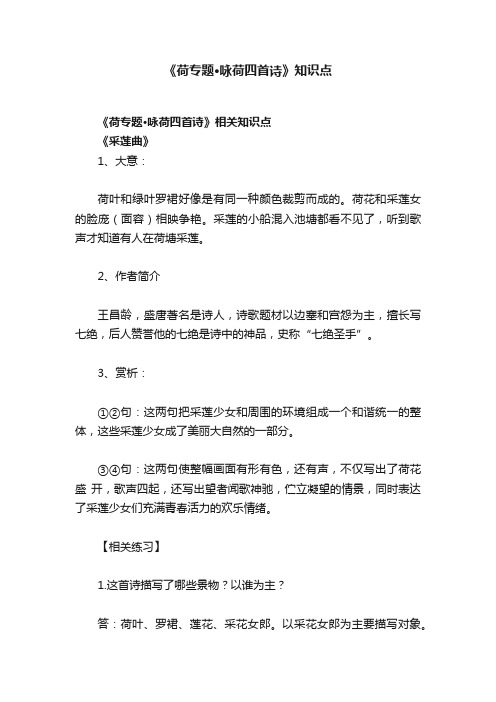 《荷专题•咏荷四首诗》知识点

《荷专题•咏荷四首诗》相关知识点

《采莲曲》

1、大意：

荷叶和绿叶罗裙好像是有同一种颜色裁剪而成的。荷花和采莲女的脸庞（面容）相映争艳。采莲的小船混入池塘都看不见了，听到歌声才知道有人在荷塘采莲。

2、作者简介

王昌龄，盛唐著名是诗人，诗歌题材以边塞和宫怨为主，擅长写七绝，后人赞誉他的七绝是诗中的神品，史称“七绝圣手”。

3、赏析：

①②句：这两句把采莲少女和周围的环境组成一个和谐统一的整体，这些采莲少女成了美丽大自然的一部分。

③④句：这两句使整幅画面有形有色，还有声，不仅写出了荷花盛 开，歌声四起，还写出望者闻歌神驰，伫立凝望的情景，同时表达了采莲少女们充满青春活力的欢乐情绪。

【相关练习】

1.这首诗描写了哪些景物？以谁为主？

答：荷叶、罗裙、莲花、采花女郎。以采花女郎为主要描写对象。